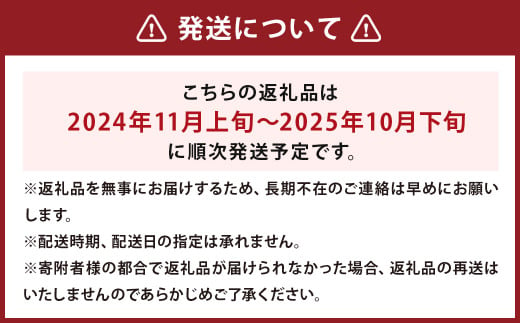 発送について

こちらの返礼品は
2024年11月上旬～2025年10月下旬
に順次発送予定です。

※返礼品を無事にお届けするため、長期不在のご連絡は早めにお願いします。
※配送時期、配送日の指定は承れません。
※寄附者様の都合で返礼品が届けられなかった場合、返礼品の再送はいたしませんのであらかじめご了承ください。